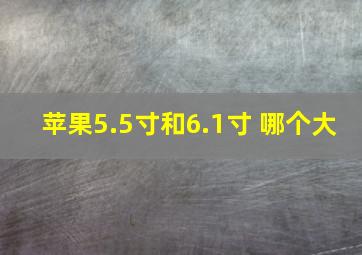 苹果5.5寸和6.1寸 哪个大